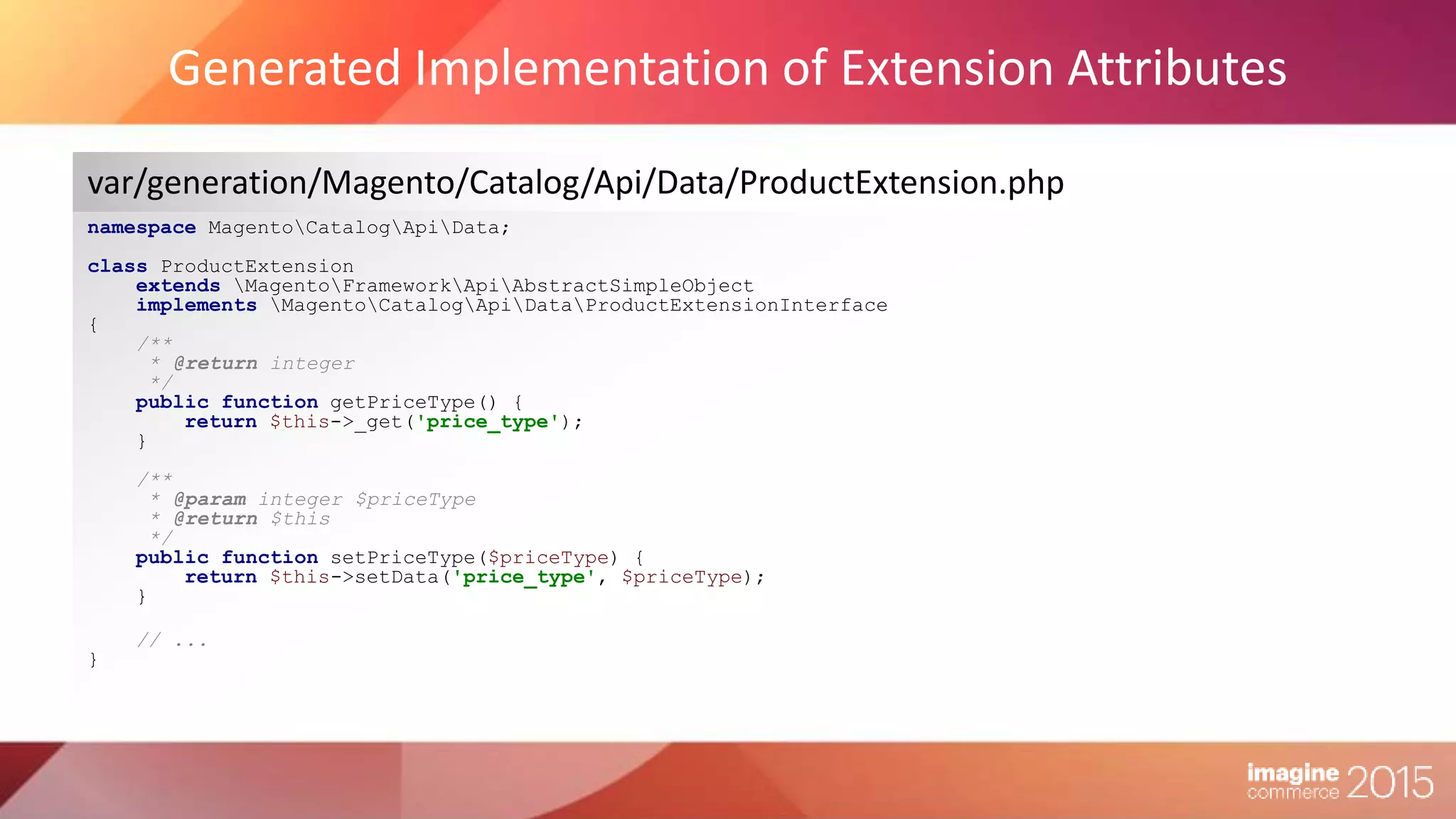 Generated Implementation of Extension Attributes

var/generation/Magento/Catalog/Api/Data/ProductExtension.php

namespace Magento\Catalog\Api\Data;

class ProductExtension
    extends \Magento\Framework\Api\AbstractSimpleObject
    implements \Magento\Catalog\Api\Data\ProductExtensionInterface
{
    /**
     * @return integer
     */
    public function getPriceType() {
        return $this->_get('price_type');
    }

    /**
     * @param integer $priceType
     * @return $this
     */
    public function setPriceType($priceType) {
        return $this->setData('price_type', $priceType);
    }

    // ...
}

imagine commerce 2015